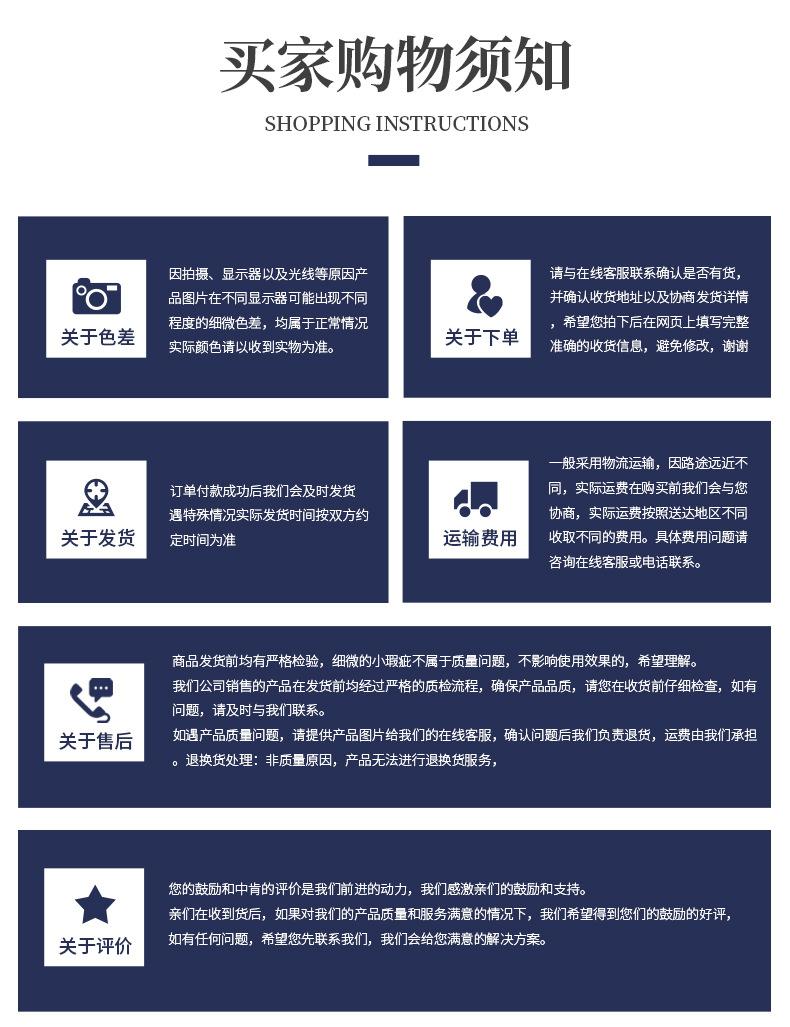 买家购物须知

SHOPPING INSTRUCTIONS

关于色差

因拍摄、显示器以及光线等原因产品图片在不同显示器可能出现不同程度的细微色差，均属于正常情况实际颜色请以收到实物为准。

关于下单

请与在线客服联系确认是否有货，并确认收货地址以及协商发货详情，希望您拍下后在网页上填写完整准确的收货信息，避免修改，谢谢

关于发货

订单付款成功后我们会及时发货遇特殊情况实际发货时间按双方约定时间为准

运输费用

一般采用物流运输，因路途远近不同，实际运费在购买前我们会与您协商，实际运费按照送达地区不同收取不同的费用。具体费用问题请咨询在线客服或电话联系。

关于售后

商品发货前均有严格检验，细微的小瑕疵不属于质量问题，不影响使用效果的，希望理解。
我们公司销售的产品在发货前均经过严格的质检流程，确保产品品质，请您在收货前仔细检查，如有问题，请及时与我们联系。
如遇产品质量问题，请提供产品图片给我们的在线客服，确认问题后我们负责退货，运费由我们承担。退换货处理：非质量原因，产品无法进行退换货服务，

关于评价

您的鼓励和中肯的评价是我们前进的动力，我们感激亲们的鼓励和支持。
亲们在收到货后，如果对我们的产品质量和服务满意的情况下，我们希望得到您们的鼓励的好评，如有任何问题，希望您先联系我们，我们会给您满意的解决方案。